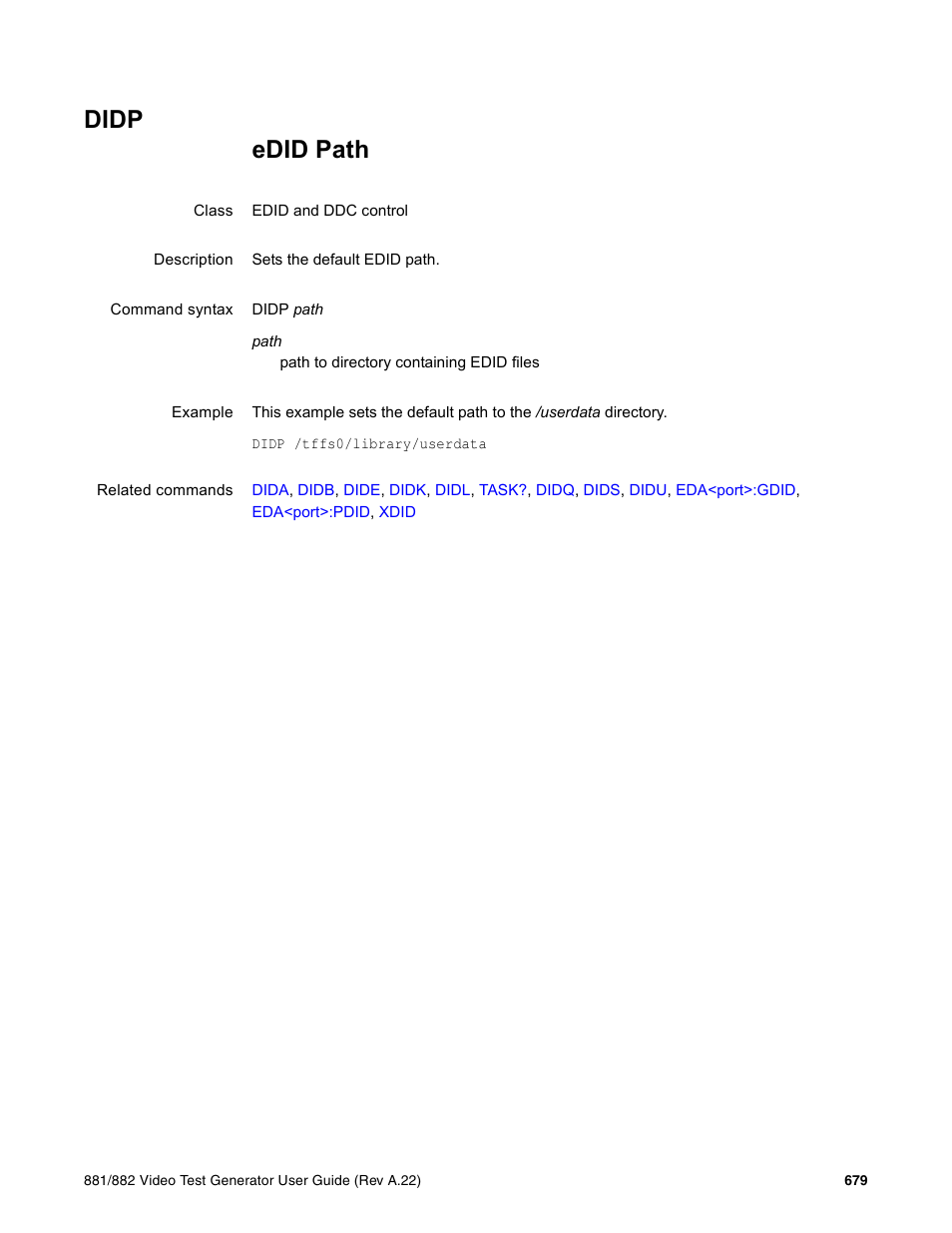 DIDP

eDID Path

Class EDID and DDC control

Description Sets the default EDID path.

Command syntax DIDP path

path
path to directory containing EDID files

Example This example sets the default path to the /userdata directory.

DIDP /tffs0/library/userdata

Related commands DIDA, DIDB, DIDE, DIDK, DIDL, TASK?, DIDQ, DIDS, DIDU, EDA<port>:GDID, EDA<port>:PDID, XDID

881/882 Video Test Generator User Guide (Rev A.22) 679